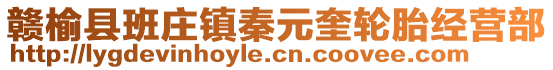 赣榆县班庄镇秦元奎轮胎经营部
http://lygdevinhoyle.cn.coovee.com